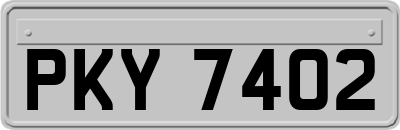 PKY 7402